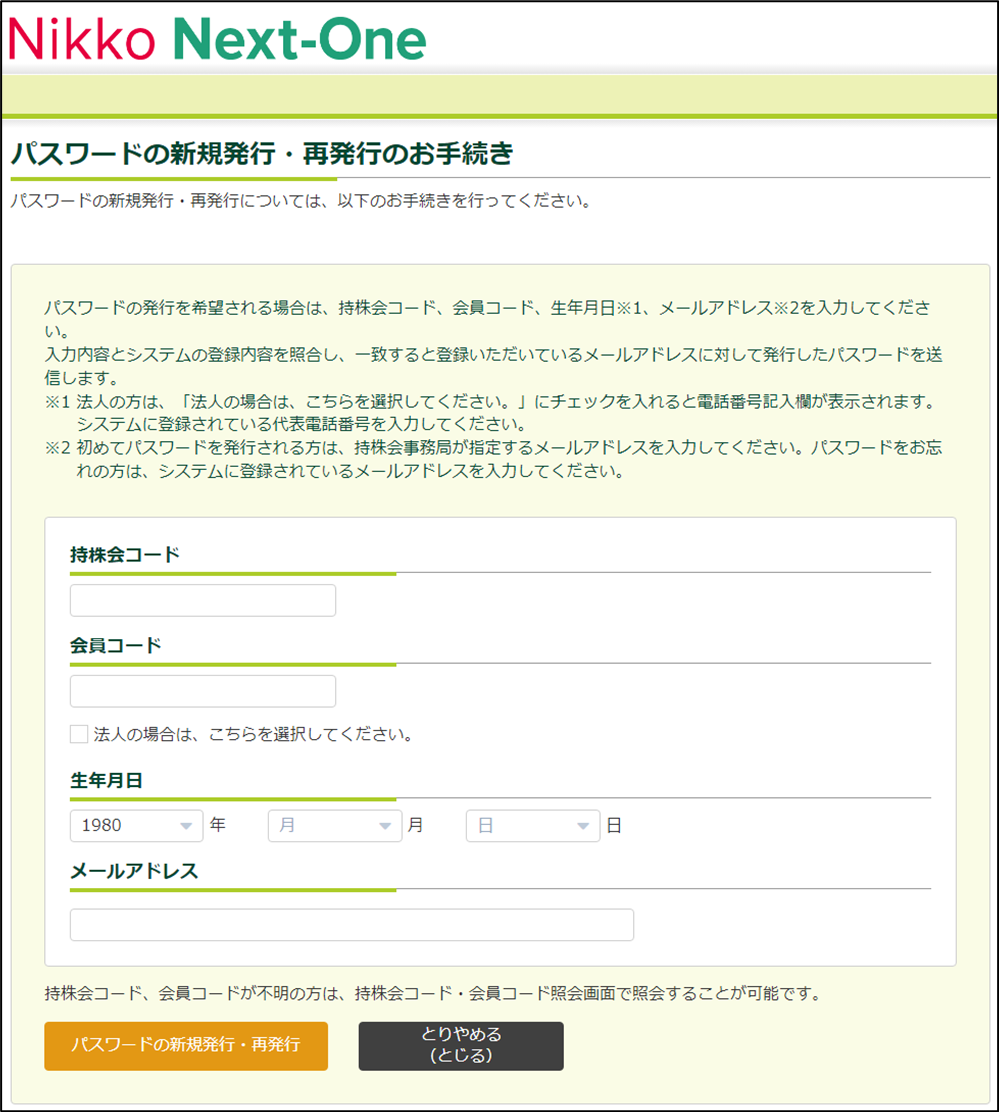 Nikko Next-One

パスワードの新規発行・再発行のお手続き

パスワードの新規発行・再発行については、以下のお手続きを行ってください。

パスワードの発行を希望される場合は、持株会コード、会員コード、生年月日※1、メールアドレス※2を入力してください。
入力内容とシステムの登録内容を照合し、一致すると登録いただいているメールアドレスに対して発行したパスワードを送信します。
※1 法人の方は、「法人の場合は、こちらを選択してください。」にチェックを入れると電話番号記入欄が表示されます。システムに登録されている代表電話番号を入力してください。
※2 初めてパスワードを発行される方は、持株会事務局が指定するメールアドレスを入力してください。パスワードをお忘れの方は、システムに登録されているメールアドレスを入力してください。

持株会コード

会員コード

法人の場合は、こちらを選択してください。

生年月日

1980 年 月 月 日 日

メールアドレス

持株会コード、会員コードが不明の方は、持株会コード・会員コード照会画面で照会することが可能です。

パスワードの新規発行・再発行

とりやめる
(とじる)